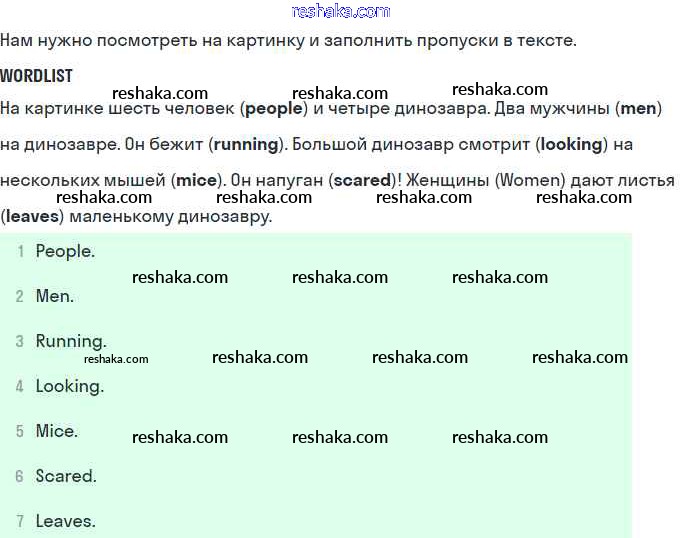 reshaka.com

Нам нужно посмотреть на картинку и заполнить пропуски в тексте.

WORDLIST

reshaka.com reshaka.com reshaka.com

На картинке шесть человек (people) и четыре динозавра. Два мужчины (men) на динозавре. Он бежит (running). Большой динозавр смотрит (looking) на нескольких мышей (mice). Он напуган (scared)! Женщины (Women) дают листья (leaves) маленькому динозавру.

reshaka.com reshaka.com reshaka.com reshaka.com

1 People.

reshaka.com reshaka.com reshaka.com

2 Men.

3 Running.

reshaka.com reshaka.com reshaka.com reshaka.com

4 Looking.

5 Mice.

reshaka.com reshaka.com reshaka.com

6 Scared.

7 Leaves.